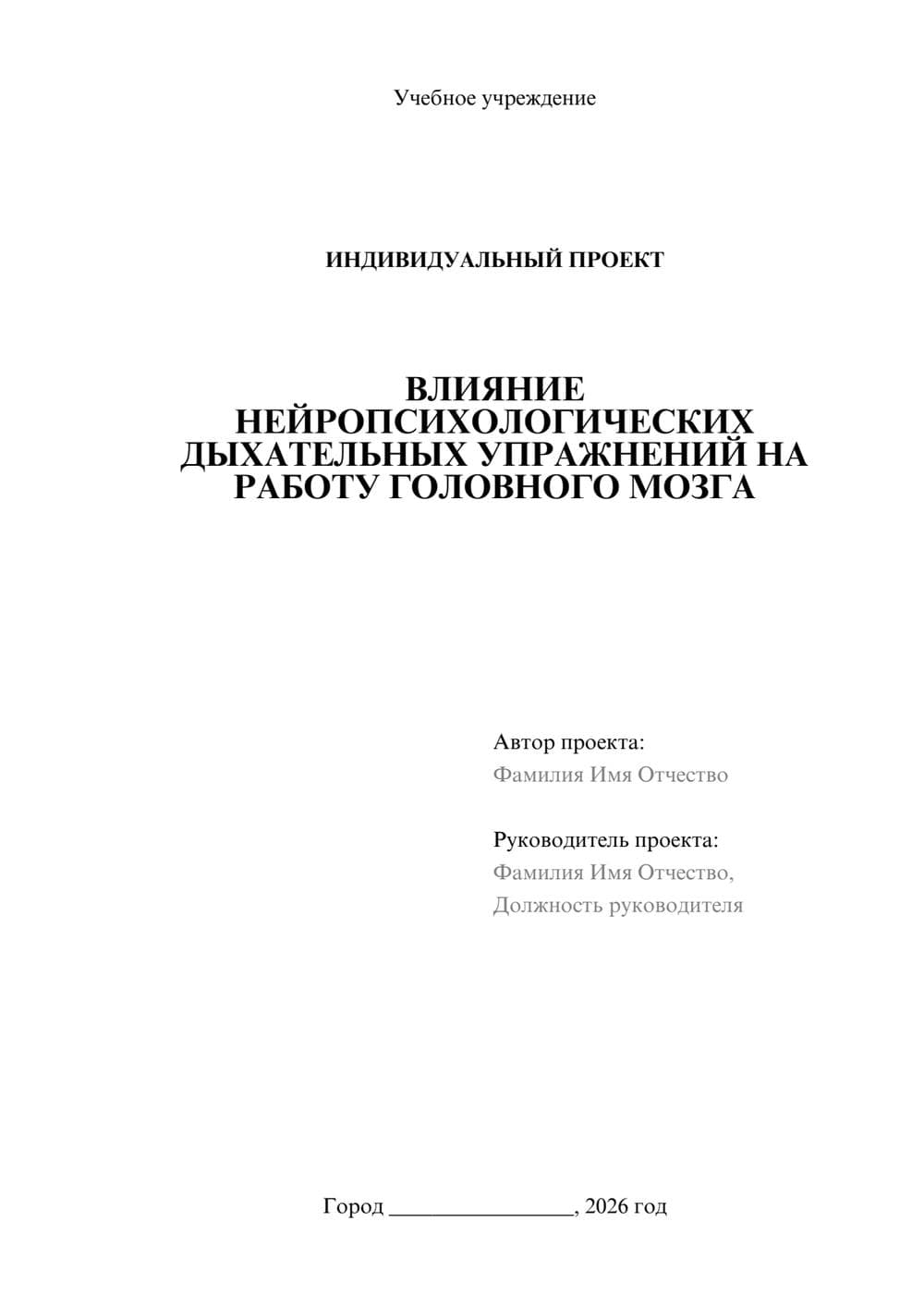 Учебное учреждение

ИНДИВИДУАЛЬНЫЙ ПРОЕКТ

ВЛИЯНИЕ НЕЙРОПСИХОЛОГИЧЕСКИХ ДЫХАТЕЛЬНЫХ УПРАЖНЕНИЙ НА РАБОТУ ГОЛОВНОГО МОЗГА

Автор проекта:
Фамилия Имя Отчество

Руководитель проекта:
Фамилия Имя Отчество,
Должность руководителя

Город ________________, 2026 год